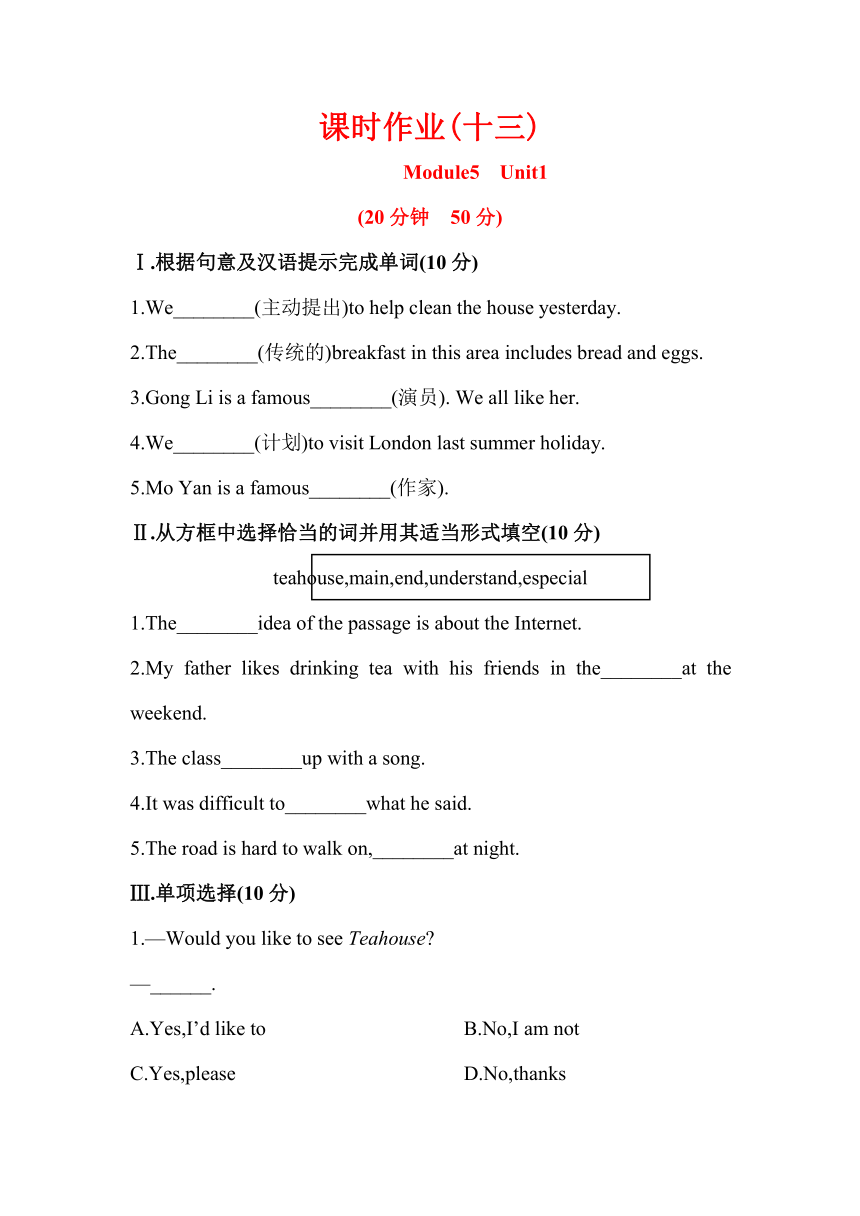 课时作业(十三)

Module5 Unit1

(20 分钟 50 分)

Ⅰ.根据句意及汉语提示完成单词(10 分)

1.We________(主动提出)to help clean the house yesterday.

2.The________(传统的)breakfast in this area includes bread and eggs.

3.Gong Li is a famous________(演员). We all like her.

4.We________(计划)to visit London last summer holiday.

5.Mo Yan is a famous________(作家).

Ⅱ.从方框中选择恰当的词并用其适当形式填空(10 分)

teahouse,main,end,understand,especial

1.The________idea of the passage is about the Internet.

2.My father likes drinking tea with his friends in the________at the weekend.

3.The class________up with a song.

4.It was difficult to________what he said.

5.The road is hard to walk on,________at night.

Ⅲ.单项选择(10 分)

1.—Would you like to see Teahouse?

—______.

A.Yes,I'd like to
B.No,I am not
C.Yes,please
D.No,thanks